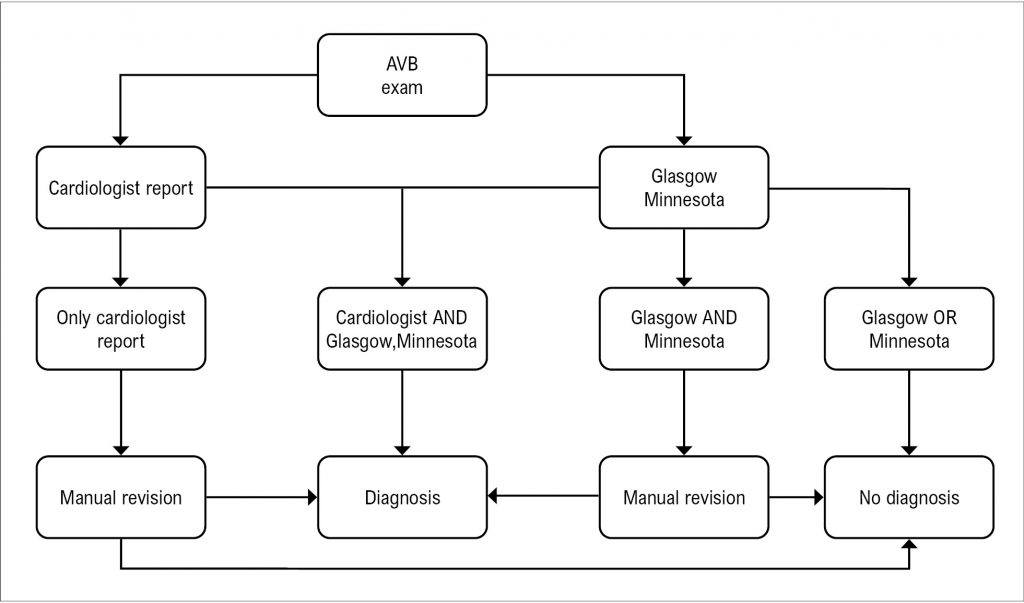 AVB exam

Cardiologist report

Glasgow Minnesota

Only cardiologist report

Cardiologist AND Glasgow,Minnesota

Glasgow AND Minnesota

Glasgow OR Minnesota

Manual revision

Diagnosis

Manual revision

No diagnosis